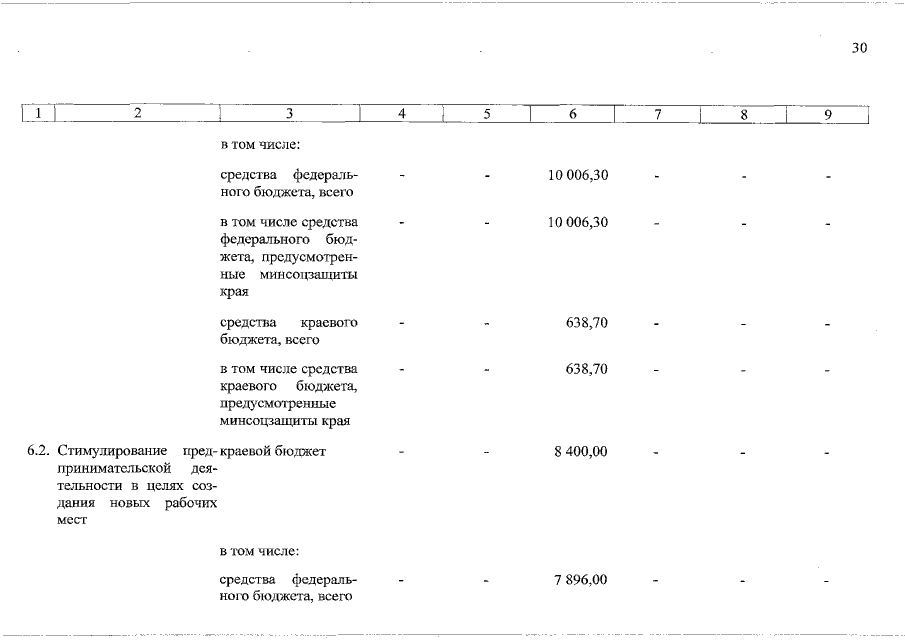 30

| 1 | 2 | 3 | 4 | 5 | 6 | 7 | 8 | 9 |
|---|---|---|---|---|---|---|---|---|
| | | в том числе: | | | | | | |
| | | средства федерального бюджета, всего | - | - | 10 006,30 | - | - | - |
| | | в том числе средства федерального бюджета, предусмотренные минсоцзащиты края | - | - | 10 006,30 | - | - | - |
| | | средства краевого бюджета, всего | - | - | 638,70 | - | - | - |
| | | в том числе средства краевого бюджета, предусмотренные минсоцзащиты края | - | - | 638,70 | - | - | - |
| 6.2. | Стимулирование предпринимательской деятельности в целях создания новых рабочих мест | краевой бюджет | - | - | 8 400,00 | - | - | - |
| | | в том числе: | | | | | | |
| | | средства федерального бюджета, всего | - | - | 7 896,00 | - | - | - |